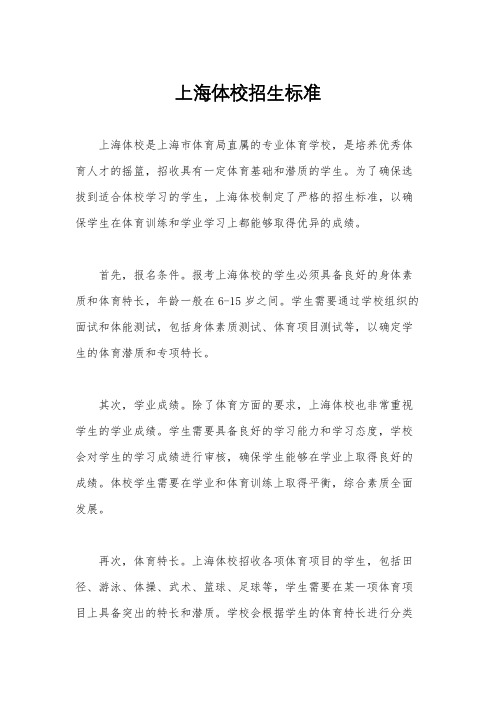 上海体校招生标准

上海体校是上海市体育局直属的专业体育学校，是培养优秀体育人才的摇篮，招收具有一定体育基础和潜质的学生。为了确保选拔到适合体校学习的学生，上海体校制定了严格的招生标准，以确保学生在体育训练和学业学习上都能够取得优异的成绩。

首先，报名条件。报考上海体校的学生必须具备良好的身体素质和体育特长，年龄一般在6-15岁之间。学生需要通过学校组织的面试和体能测试，包括身体素质测试、体育项目测试等，以确定学生的体育潜质和专项特长。

其次，学业成绩。除了体育方面的要求，上海体校也非常重视学生的学业成绩。学生需要具备良好的学习能力和学习态度，学校会对学生的学习成绩进行审核，确保学生能够在学业上取得良好的成绩。体校学生需要在学业和体育训练上取得平衡，综合素质全面发展。

再次，体育特长。上海体校招收各项体育项目的学生，包括田径、游泳、体操、武术、篮球、足球等，学生需要在某一项体育项目上具备突出的特长和潜质。学校会根据学生的体育特长进行分类